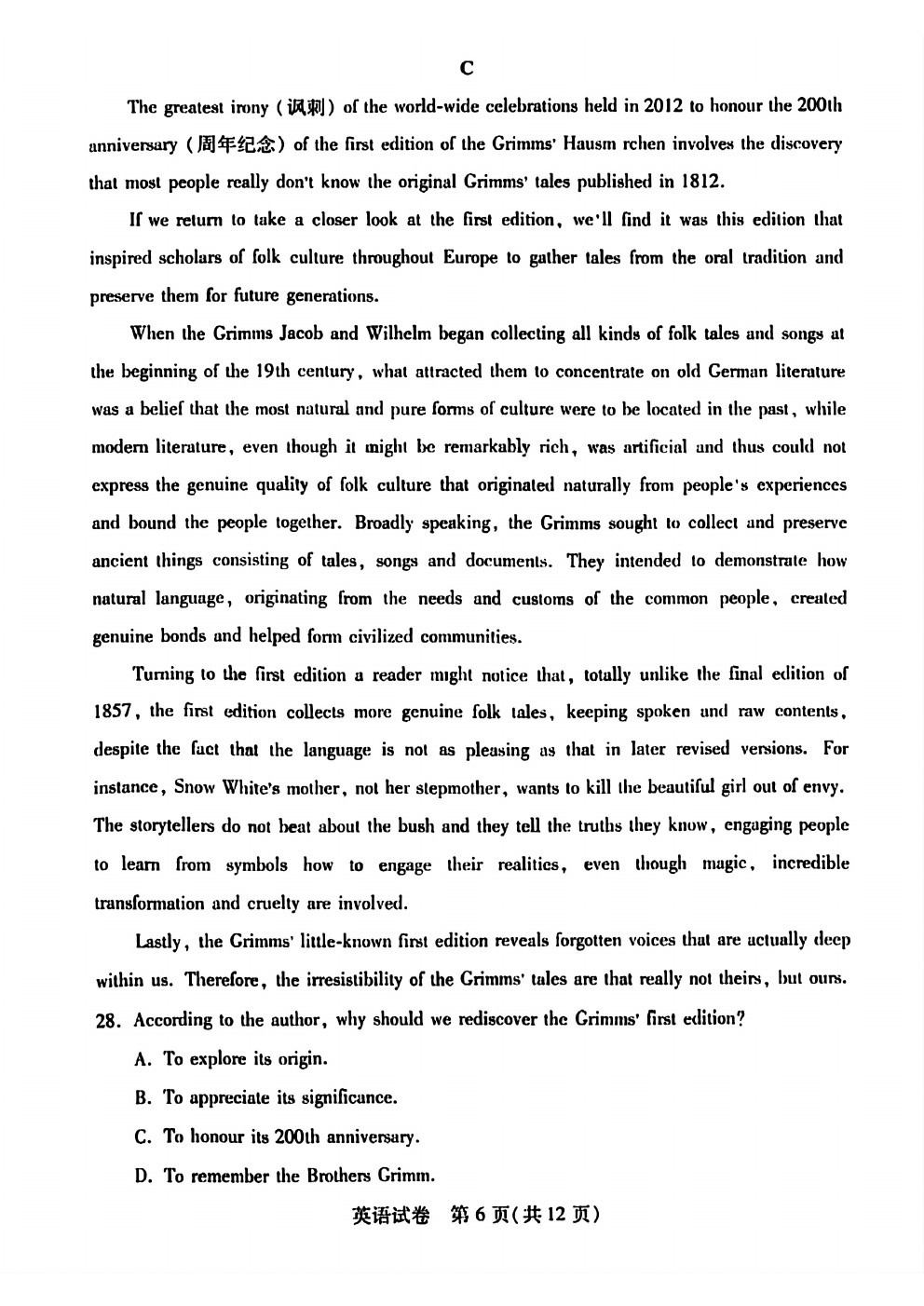 C

The greatest irony (讽刺) of the world-wide celebrations held in 2012 to honour the 200th anniversary (周年纪念) of the first edition of the Grimms' Hausm rchen involves the discovery that most people really don't know the original Grimms' tales published in 1812.

If we return to take a closer look at the first edition, we'll find it was this edition that inspired scholars of folk culture throughout Europe to gather tales from the oral tradition and preserve them for future generations.

When the Grimms Jacob and Wilhelm began collecting all kinds of folk tales and songs at the beginning of the 19th century, what attracted them to concentrate on old German literature was a belief that the most natural and pure forms of culture were to be located in the past, while modern literature, even though it might be remarkably rich, was artificial and thus could not express the genuine quality of folk culture that originated naturally from people's experiences and bound the people together. Broadly speaking, the Grimms sought to collect and preserve ancient things consisting of tales, songs and documents. They intended to demonstrate how natural language, originating from the needs and customs of the common people, created genuine bonds and helped form civilized communities.

Turning to the first edition a reader might notice that, totally unlike the final edition of 1857, the first edition collects more genuine folk tales, keeping spoken and raw contents, despite the fact that the language is not as pleasing as that in later revised versions. For instance, Snow White's mother, not her stepmother, wants to kill the beautiful girl out of envy. The storytellers do not beat about the bush and they tell the truths they know, engaging people to learn from symbols how to engage their realities, even though magic, incredible transformation and cruelty are involved.

Lastly, the Grimms' little-known first edition reveals forgotten voices that are actually deep within us. Therefore, the irresistibility of the Grimms' tales are that really not theirs, but ours.

28. According to the author, why should we rediscover the Grimms' first edition?

A. To explore its origin.

B. To appreciate its significance.

C. To honour its 200th anniversary.

D. To remember the Brothers Grimm.

英语试卷 第6页(共12页)